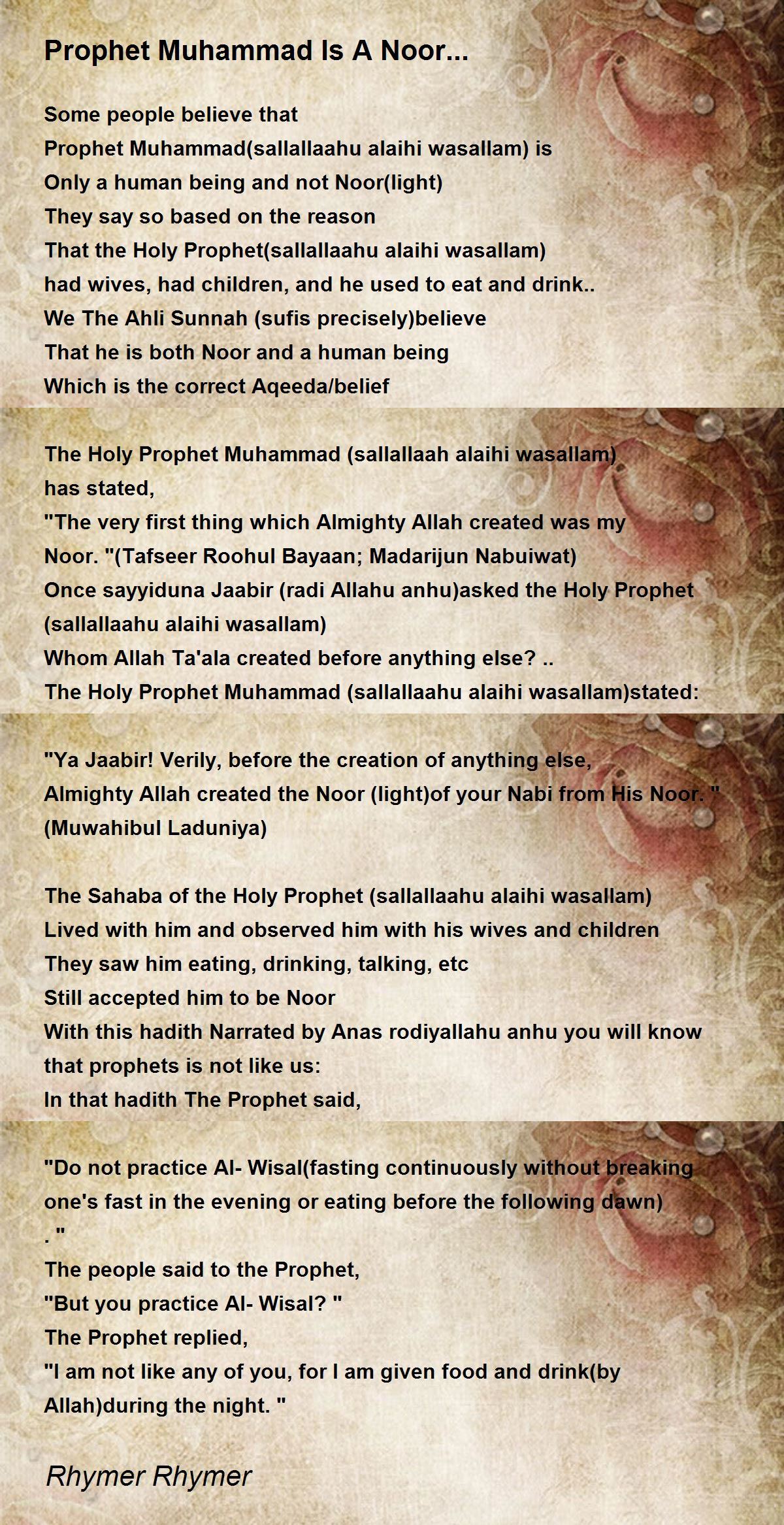 Prophet Muhammad Is A Noor...

Some people believe that
Prophet Muhammad(sallallaahu alaihi wasallam) is
Only a human being and not Noor(light)
They say so based on the reason
That the Holy Prophet(sallallaahu alaihi wasallam)
had wives, had children, and he used to eat and drink..
We The Ahli Sunnah (sufis precisely)believe
That he is both Noor and a human being
Which is the correct Aqeeda/belief

The Holy Prophet Muhammad (sallallaah alaihi wasallam)
has stated,
"The very first thing which Almighty Allah created was my
Noor. "(Tafseer Roohul Bayaan; Madarijun Nabuiwat)
Once sayyiduna Jaabir (radi Allahu anhu)asked the Holy Prophet
(sallallaahu alaihi wasallam)
Whom Allah Ta'ala created before anything else? ..
The Holy Prophet Muhammad (sallallaahu alaihi wasallam)stated:

"Ya Jaabir! Verily, before the creation of anything else,
Almighty Allah created the Noor (light)of your Nabi from His Noor. "
(Muwahibul Laduniya)

The Sahaba of the Holy Prophet (sallallaahu alaihi wasallam)
Lived with him and observed him with his wives and children
They saw him eating, drinking, talking, etc
Still accepted him to be Noor
With this hadith Narrated by Anas rodiyallahu anhu you will know
that prophets is not like us:
In that hadith The Prophet said,

"Do not practice Al- Wisal(fasting continuously without breaking
one's fast in the evening or eating before the following dawn)
. "
The people said to the Prophet,
"But you practice Al- Wisal? "
The Prophet replied,
"I am not like any of you, for I am given food and drink(by
Allah)during the night. "

Rhymer Rhymer